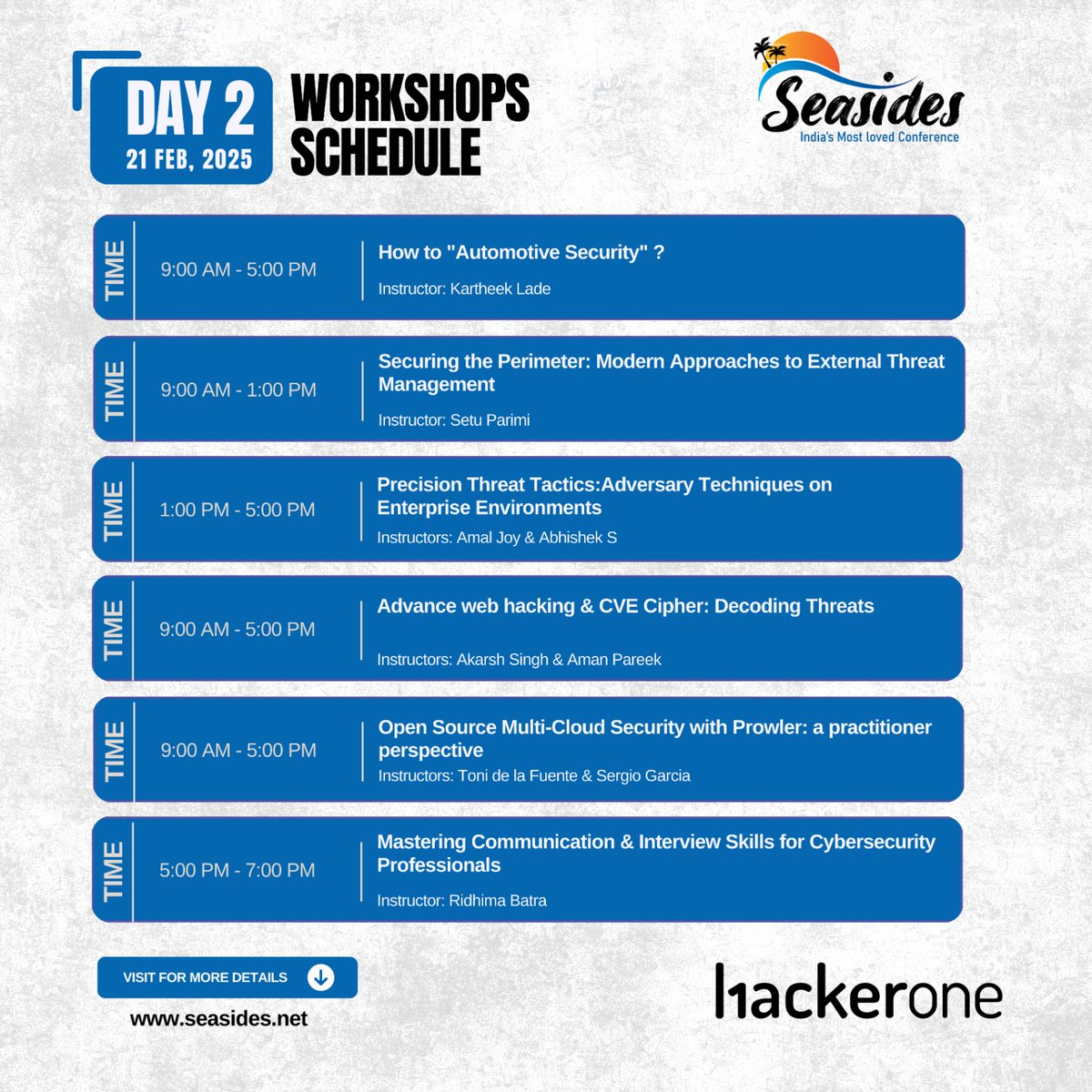 DAY 2
21 FEB, 2025

WORKSHOPS SCHEDULE

Seasides
India's Most loved Conference

TIME
9:00 AM - 5:00 PM
How to "Automotive Security" ?
Instructor: Kartheek Lade

TIME
9:00 AM - 1:00 PM
Securing the Perimeter: Modern Approaches to External Threat Management
Instructor: Setu Parimi

TIME
1:00 PM - 5:00 PM
Precision Threat Tactics:Adversary Techniques on Enterprise Environments
Instructors: Amal Joy & Abhishek S

TIME
9:00 AM - 5:00 PM
Advance web hacking & CVE Cipher: Decoding Threats
Instructors: Akarsh Singh & Aman Pareek

TIME
9:00 AM - 5:00 PM
Open Source Multi-Cloud Security with Prowler: a practitioner perspective
Instructors: Toni de la Fuente & Sergio Garcia

TIME
5:00 PM - 7:00 PM
Mastering Communication & Interview Skills for Cybersecurity Professionals
Instructor: Ridhima Batra

VISIT FOR MORE DETAILS
www.seasides.net

hackerone